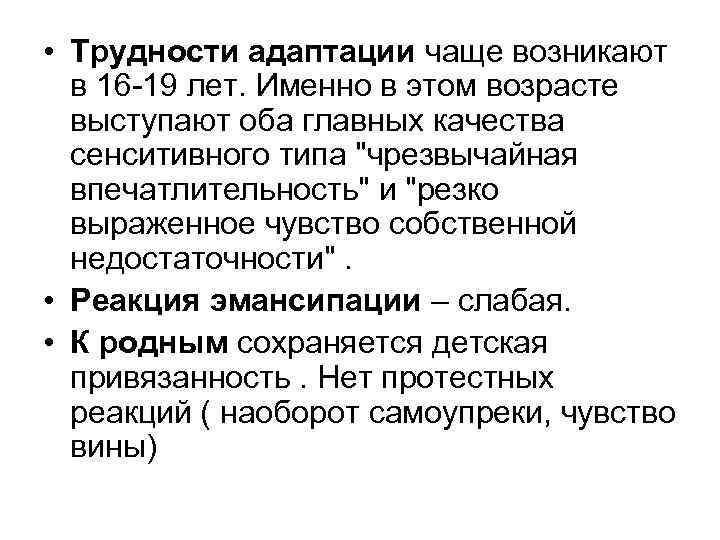 • Трудности адаптации чаще возникают в 16-19 лет. Именно в этом возрасте выступают оба главных качества сенситивного типа "чрезвычайная впечатлительность" и "резко выраженное чувство собственной недостаточности" .

• Реакция эмансипации – слабая.

• К родным сохраняется детская привязанность . Нет протестных реакций ( наоборот самоупреки, чувство вины)